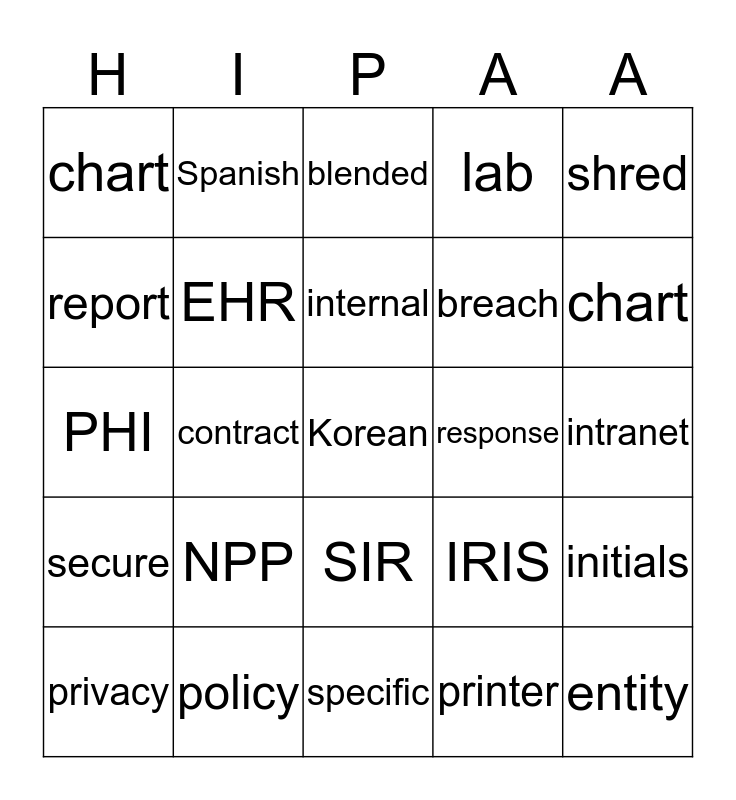 | H | I | P | A | A |
|---|---|---|---|---|
| chart | Spanish | blended | lab | shred |
| report | EHR | internal | breach | chart |
| PHI | contract | Korean | response | intranet |
| secure | NPP | SIR | IRIS | initials |
| privacy | policy | specific | printer | entity |